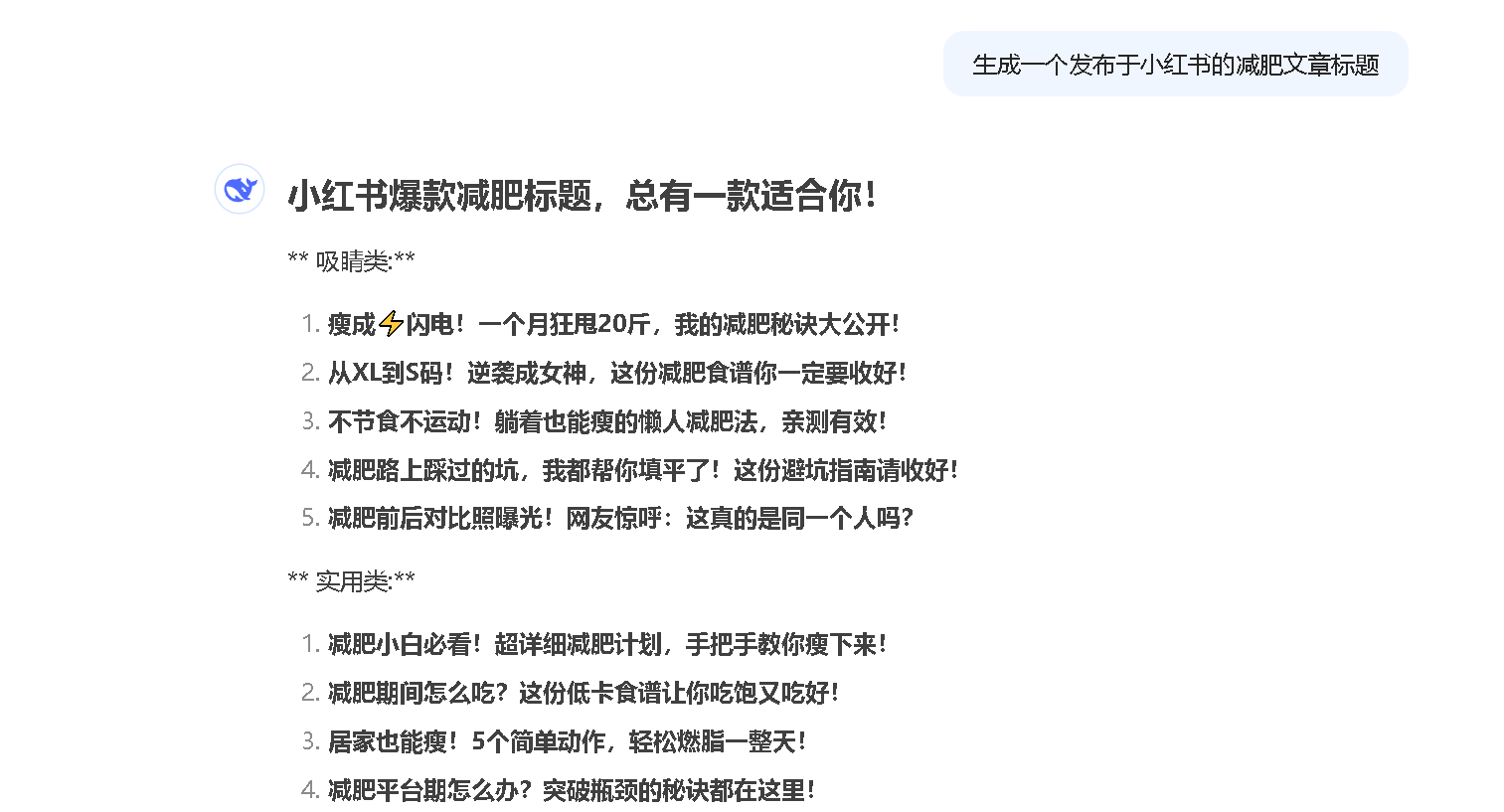 生成一个发布于小红书的减肥文章标题

小红书爆款减肥标题，总有一款适合你！

** 吸睛类:**

1. 瘦成⚡闪电！一个月狂甩20斤，我的减肥秘诀大公开！
2. 从XL到S码！逆袭成女神，这份减肥食谱你一定要收好！
3. 不节食不运动！躺着也能瘦的懒人减肥法，亲测有效！
4. 减肥路上踩过的坑，我都帮你填平了！这份避坑指南请收好！
5. 减肥前后对比照曝光！网友惊呼：这真的是同一个人吗？

** 实用类:**

1. 减肥小白必看！超详细减肥计划，手把手教你瘦下来！
2. 减肥期间怎么吃？这份低卡食谱让你吃饱又吃好！
3. 居家也能瘦！5个简单动作，轻松燃脂一整天！
4. 减肥平台期怎么办？突破瓶颈的秘诀都在这里！